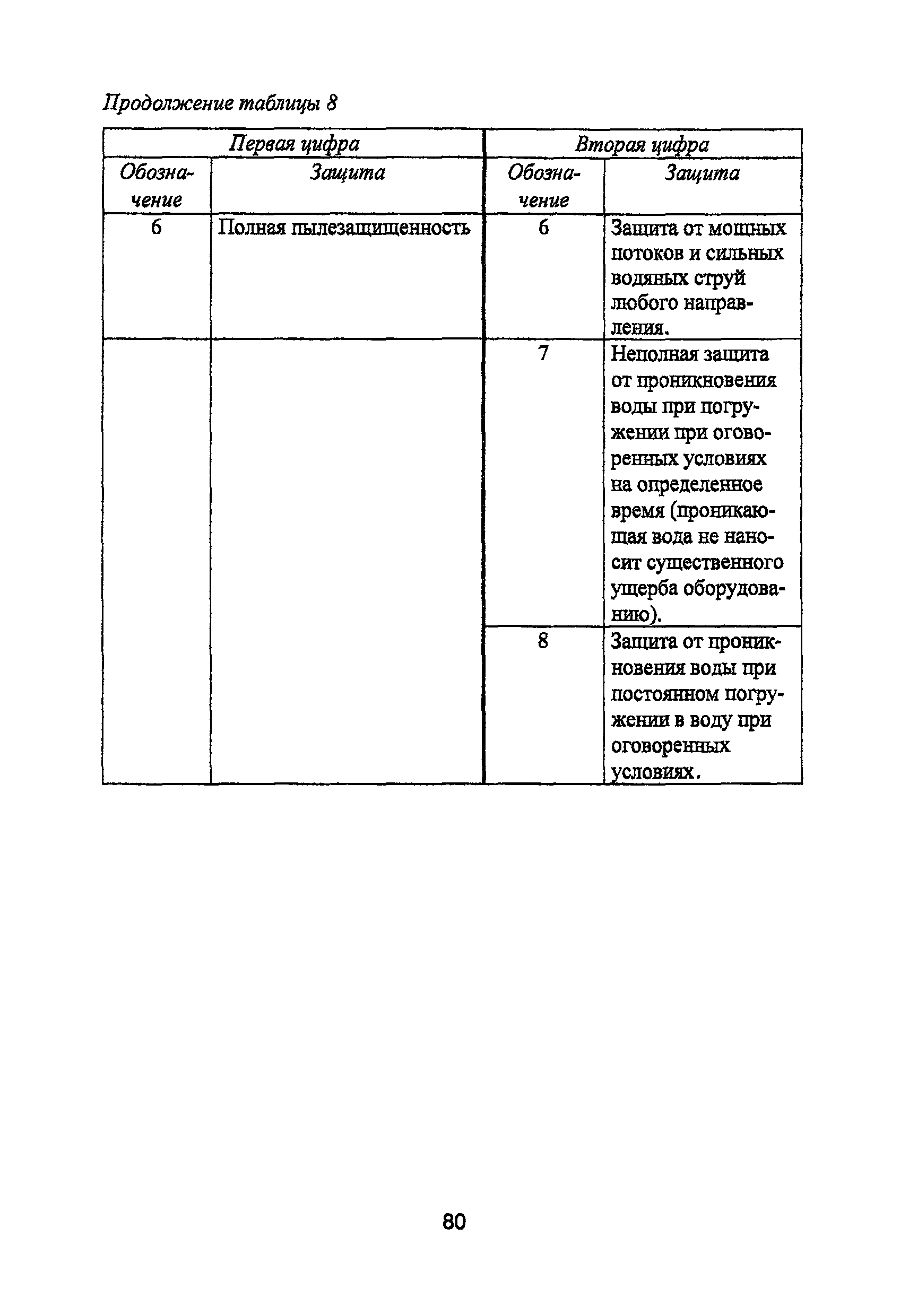 Продолжение таблицы 8

| Первая цифра | | Вторая цифра | |
|---|---|---|---|
| Обозначение | Защита | Обозначение | Защита |
| 6 | Полная пылезащищенность | 6 | Защита от мощных потоков и сильных водяных струй любого направления. |
| | | 7 | Неполная защита от проникновения воды при погружении при оговоренных условиях на определенное время (проникающая вода не наносит существенного ущерба оборудованию). |
| | | 8 | Защита от проникновения воды при постоянном погружении в воду при оговоренных условиях. |

80